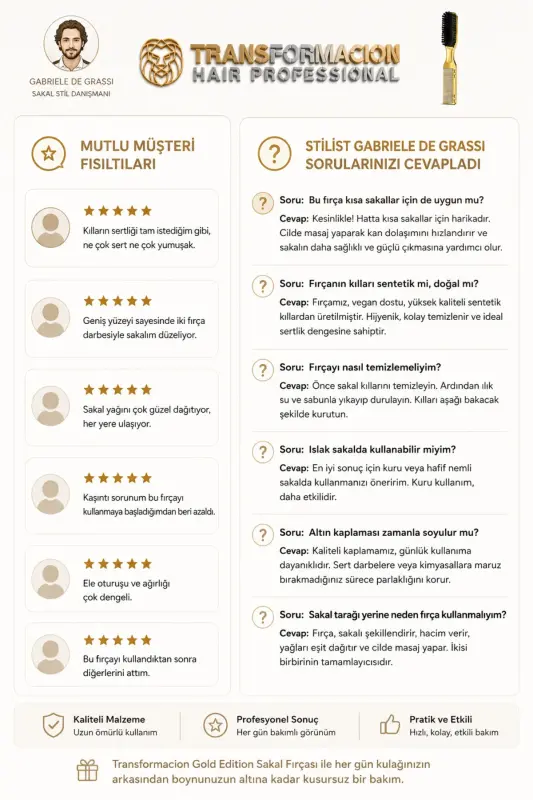 GABRIELE DE GRASSI
SAKAL STİL DANIŞMANI

TRANSFORMACION
HAIR PROFESSIONAL

MUTLU MÜŞTERİ FISILTILARI

★★★★★
Kılların sertliği tam istediğim gibi, ne çok sert ne çok yumuşak.

★★★★★
Geniş yüzeyi sayesinde iki fırça darbesiyle sakalım düzeliyor.

★★★★★
Sakal yağını çok güzel dağıtıyor, her yere ulaşıyor.

★★★★★
Kaşıntı sorunum bu fırçayı kullanmaya başladığımdan beri azaldı.

★★★★★
Ele oturuşu ve ağırlığı çok dengeli.

★★★★★
Bu fırçayı kullandıktan sonra diğerlerini attım.

STİLİST GABRIELE DE GRASSI SORULARINIZI CEVAPLADI

Soru: Bu fırça kısa sakallar için de uygun mu?
Cevap: Kesinlikle! Hatta kısa sakallar için harikadır. Cilde masaj yaparak kan dolaşımını hızlandırır ve sakalın daha sağlıklı ve güçlü çıkmasına yardımcı olur.

Soru: Fırçanın kılları sentetik mi, doğal mı?
Cevap: Fırçamız, vegan dostu, yüksek kaliteli sentetik kıllardan üretilmiştir. Hijyenik, kolay temizlenir ve ideal sertlik dengesine sahiptir.

Soru: Fırçayı nasıl temizlemeliyim?
Cevap: Önce sakal kıllarını temizleyin. Ardından ılık su ve sabunla yıkayıp durulayın. Kılları aşağı bakacak şekilde kurutun.

Soru: Islak sakalda kullanabilir miyim?
Cevap: En iyi sonuç için kuru veya hafif nemli sakalda kullanmanızı öneririm. Kuru kullanım, daha etkilidir.

Soru: Altın kaplaması zamanla soyulur mu?
Cevap: Kaliteli kaplamamız, günlük kullanıma dayanıklıdır. Sert darbelere veya kimyasallara maruz bırakmadığınız sürece parlaklığını korur.

Soru: Sakal tarağı yerine neden fırça kullanmalıyım?
Cevap: Fırça, sakalı şekillendirir, hacim verir, yağları eşit dağıtır ve cilde masaj yapar. İkisi birbirinin tamamlayıcısıdır.

Kaliteli Malzeme
Uzun ömürlü kullanım

Profesyonel Sonuç
Her gün bakımlı görünüm

Pratik ve Etkili
Hızlı, kolay, etkili bakım

Transformacion Gold Edition Sakal Fırçası ile her gün kulağınızın arkasından boynunuzun altına kadar kusursuz bir bakım.